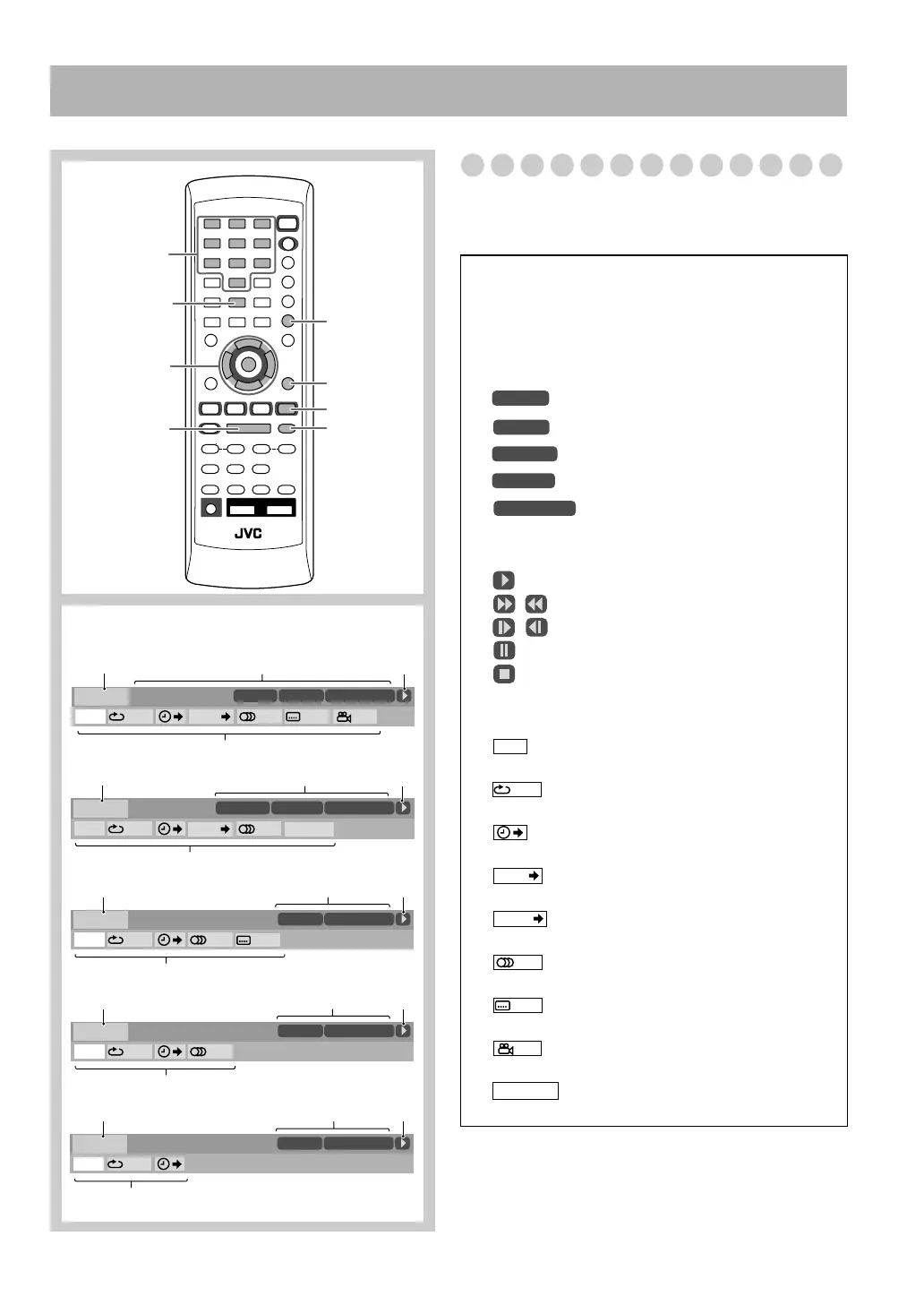 JVC